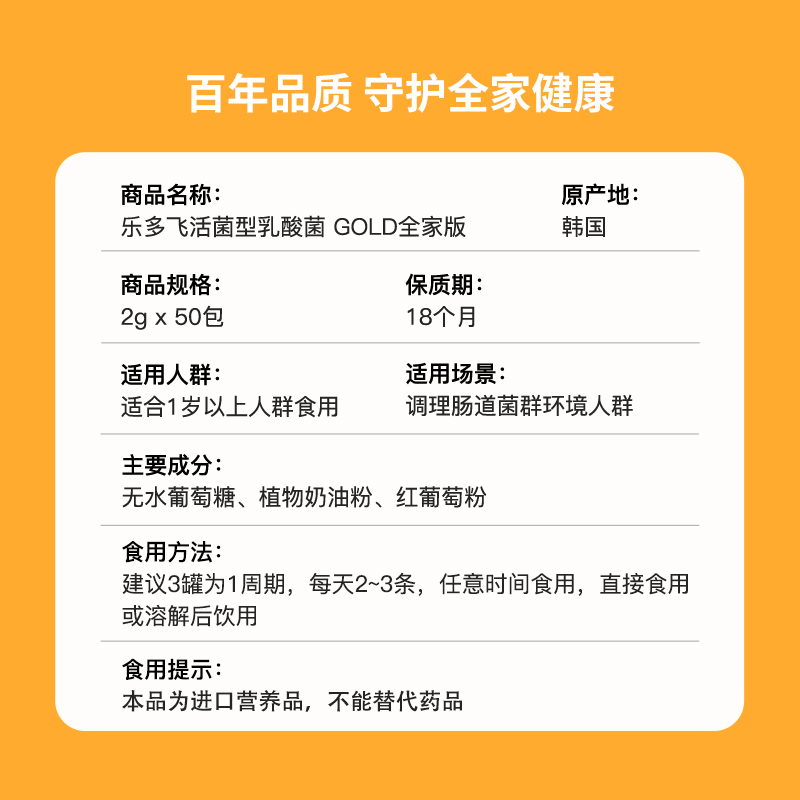 百年品质 守护全家健康

商品名称：
乐多飞活菌型乳酸菌 GOLD全家版

原产地：
韩国

商品规格：
2g x 50包

保质期：
18个月

适用人群：
适合1岁以上人群食用

适用场景：
调理肠道菌群环境人群

主要成分：
无水葡萄糖、植物奶油粉、红葡萄粉

食用方法：
建议3罐为1周期，每天2~3条，任意时间食用，直接食用或溶解后饮用

食用提示：
本品为进口营养品，不能替代药品